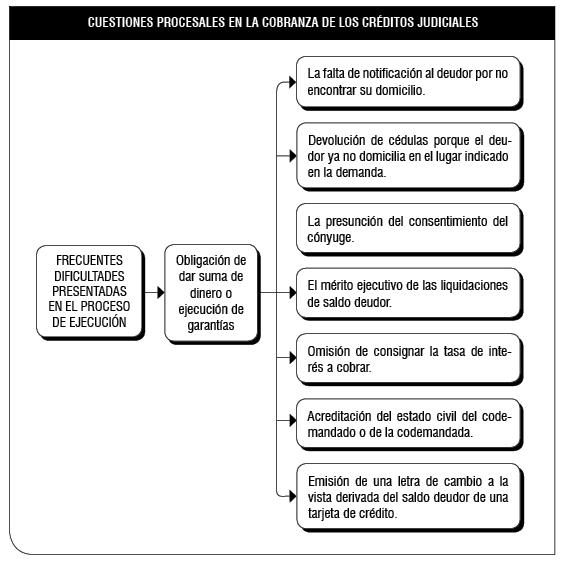 CUESTIONES PROCESALES EN LA COBRANZA DE LOS CRÉDITOS JUDICIALES

FRECUENTES DIFICULTADES PRESENTADAS EN EL PROCESO DE EJECUCIÓN

Obligación de dar suma de dinero o ejecución de garantías

La falta de notificación al deudor por no encontrar su domicilio.

Devolución de cédulas porque el deudor ya no domicilia en el lugar indicado en la demanda.

La presunción del consentimiento del cónyuge.

El mérito ejecutivo de las liquidaciones de saldo deudor.

Omisión de consignar la tasa de interés a cobrar.

Acreditación del estado civil del codemandado o de la codemandada.

Emisión de una letra de cambio a la vista derivada del saldo deudor de una tarjeta de crédito.